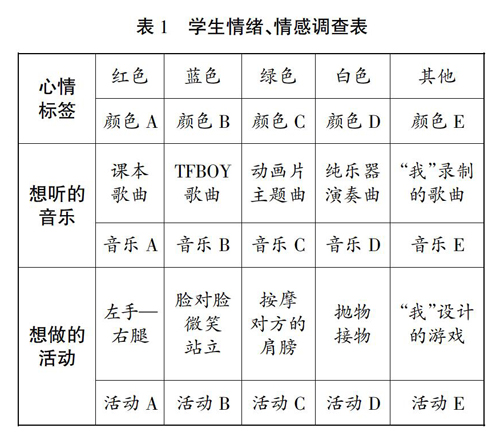 表 1　学生情绪、情感调查表

| 心情标签 | 红色 | 蓝色 | 绿色 | 白色 | 其他 |
|---|---|---|---|---|---|
| | 颜色 A | 颜色 B | 颜色 C | 颜色 D | 颜色 E |
| 想听的音乐 | 课本歌曲 | TFBOY歌曲 | 动画片主题曲 | 纯乐器演奏曲 | “我”录制的歌曲 |
| | 音乐 A | 音乐 B | 音乐 C | 音乐 D | 音乐 E |
| 想做的活动 | 左手—右腿 | 脸对脸微笑站立 | 按摩对方的肩膀 | 抛物接物 | “我”设计的游戏 |
| | 活动 A | 活动 B | 活动 C | 活动 D | 活动 E |